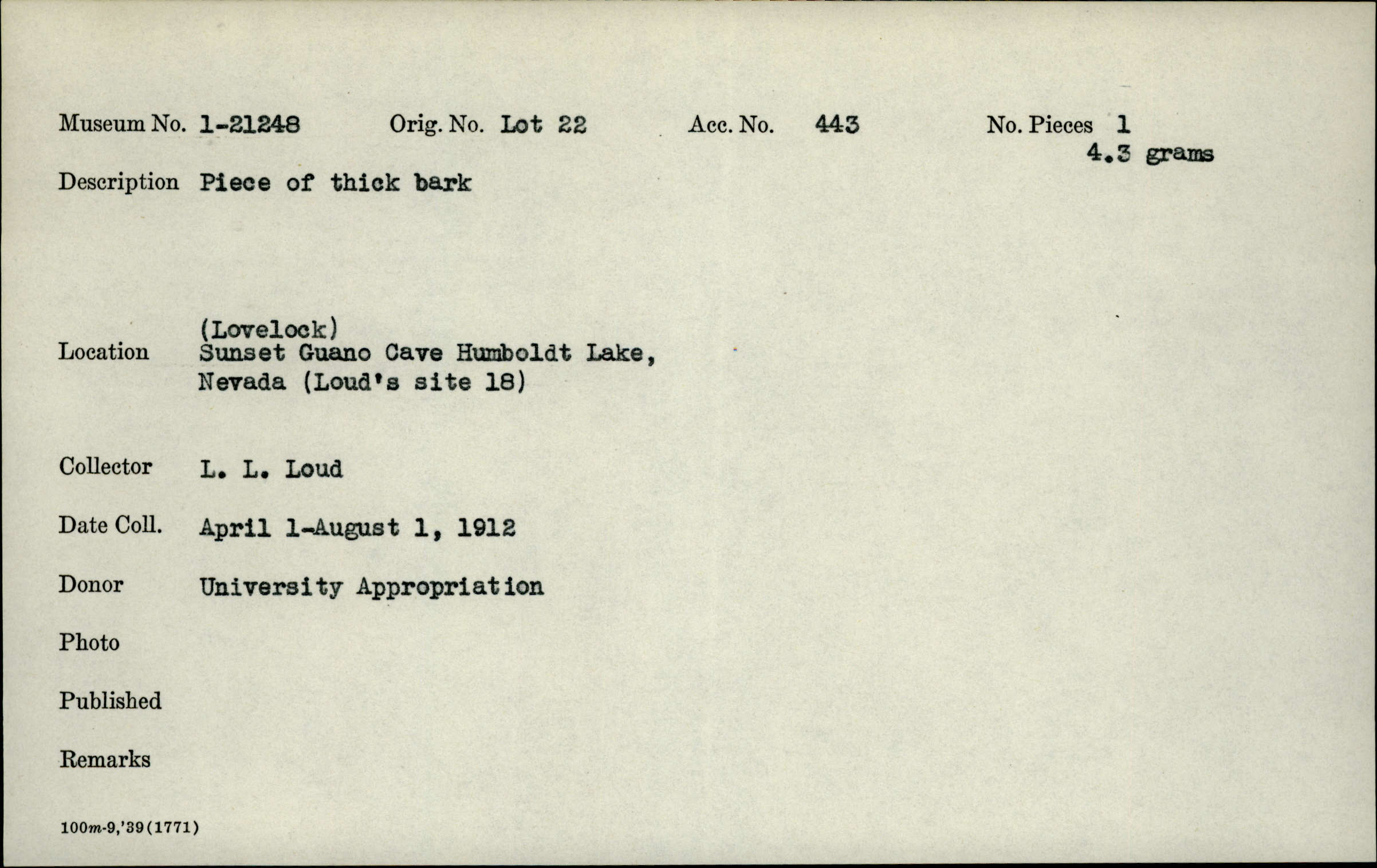 Museum No. 1-21248 Orig. No. Lot 22 Acc. No. 443 No. Pieces 1
4.3 grams

Description Piece of thick bark

Location (Lovelock)
Sunset Guano Cave Humboldt Lake, Nevada (Loud's site 18)

Collector L. L. Loud

Date Coll. April 1-August 1, 1912

Donor University Appropriation

Photo

Published

Remarks

100m-9,'39(1771)